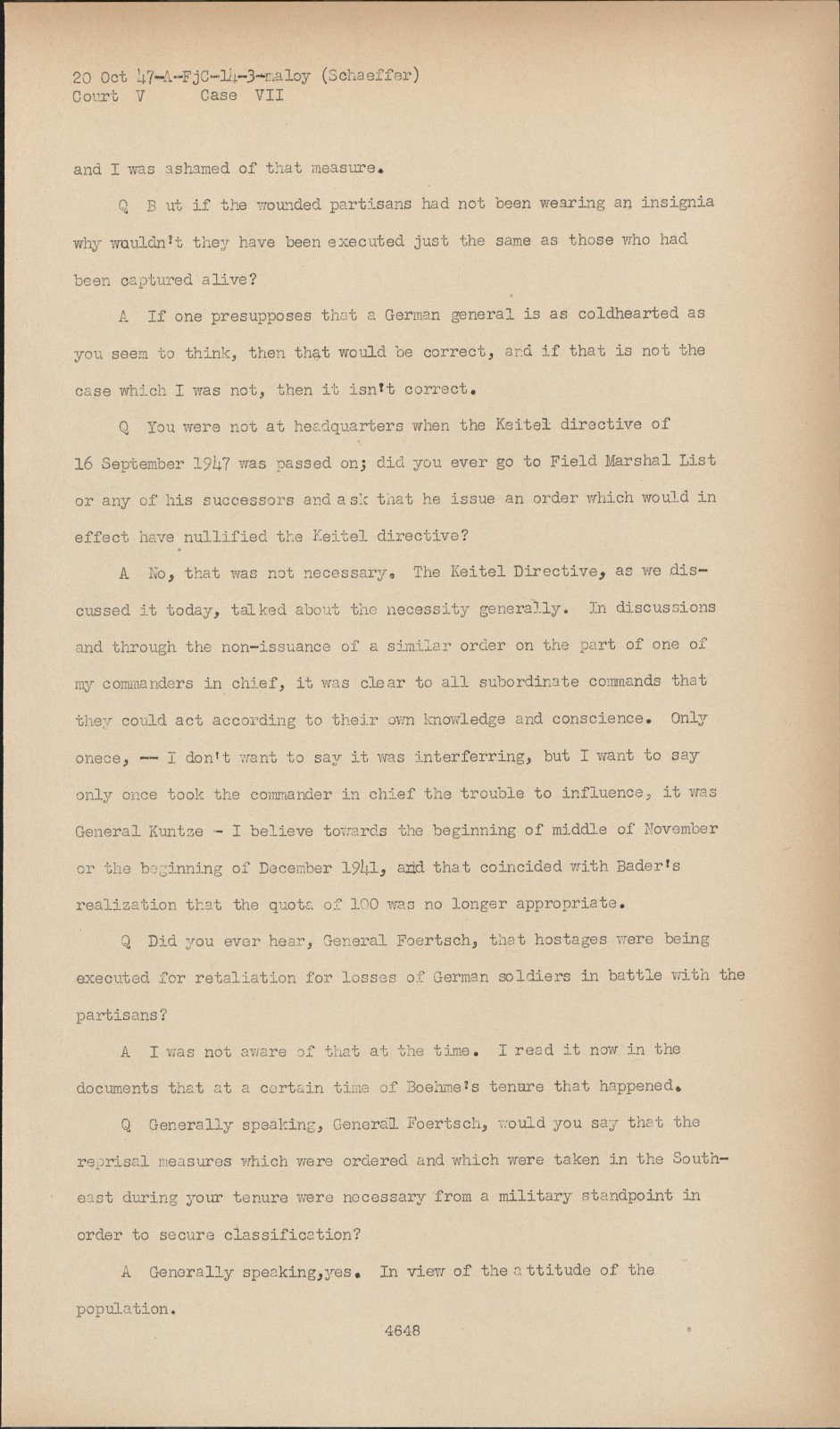 20 Oct 47-A-FjC-14-3-maloy (Schaeffer)
Court V Case VII

and I was ashamed of that measure.

Q B ut if the wounded partisans had not been wearing an insignia why wouldn't they have been executed just the same as those who had been captured alive?

A If one presupposes that a German general is as coldhearted as you seem to think, then that would be correct, and if that is not the case which I was not, then it isn't correct.

Q You were not at headquarters when the Keitel directive of 16 September 1947 was passed on; did you ever go to Field Marshal List or any of his successors and ask that he issue an order which would in effect have nullified the Keitel directive?

A No, that was not necessary. The Keitel Directive, as we discussed it today, talked about the necessity generally. In discussions and through the non-issuance of a similar order on the part of one of my commanders in chief, it was clear to all subordinate commands that they could act according to their own knowledge and conscience. Only onece, -- I don't want to say it was interferring, but I want to say only once took the commander in chief the trouble to influence, it was General Kuntze - I believe towards the beginning of middle of November or the beginning of December 1941, and that coincided with Bader's realization that the quota of 100 was no longer appropriate.

Q Did you ever hear, General Foertsch, that hostages were being executed for retaliation for losses of German soldiers in battle with the partisans?

A I was not aware of that at the time. I read it now in the documents that at a certain time of Boehme's tenure that happened.

Q Generally speaking, General Foertsch, would you say that the reprisal measures which were ordered and which were taken in the Southeast during your tenure were necessary from a military standpoint in order to secure classification?

A Generally speaking,yes. In view of the attitude of the population.

4648